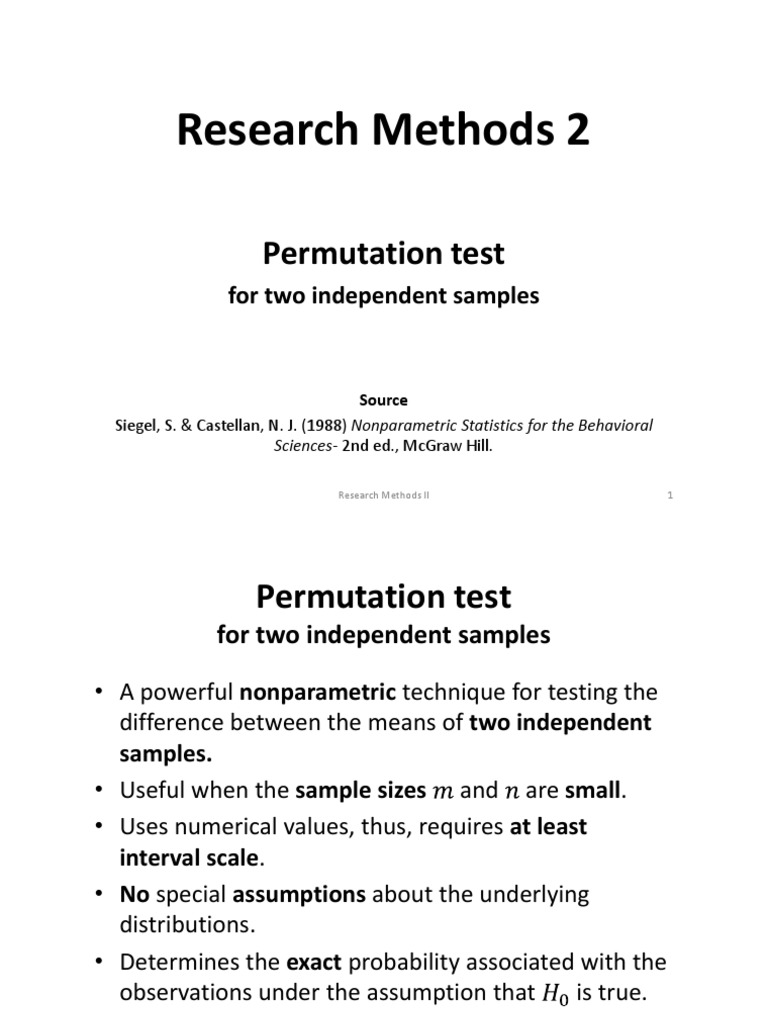 Research Methods 2

Permutation test

for two independent samples

Source

Siegel, S. & Castellan, N. J. (1988) Nonparametric Statistics for the Behavioral Sciences- 2nd ed., McGraw Hill.

Research Methods II

1

Permutation test

for two independent samples

• A powerful nonparametric technique for testing the difference between the means of two independent samples.

• Useful when the sample sizes $m$ and $n$ are small.

• Uses numerical values, thus, requires at least interval scale.

• No special assumptions about the underlying distributions.

• Determines the exact probability associated with the observations under the assumption that $H_0$ is true.